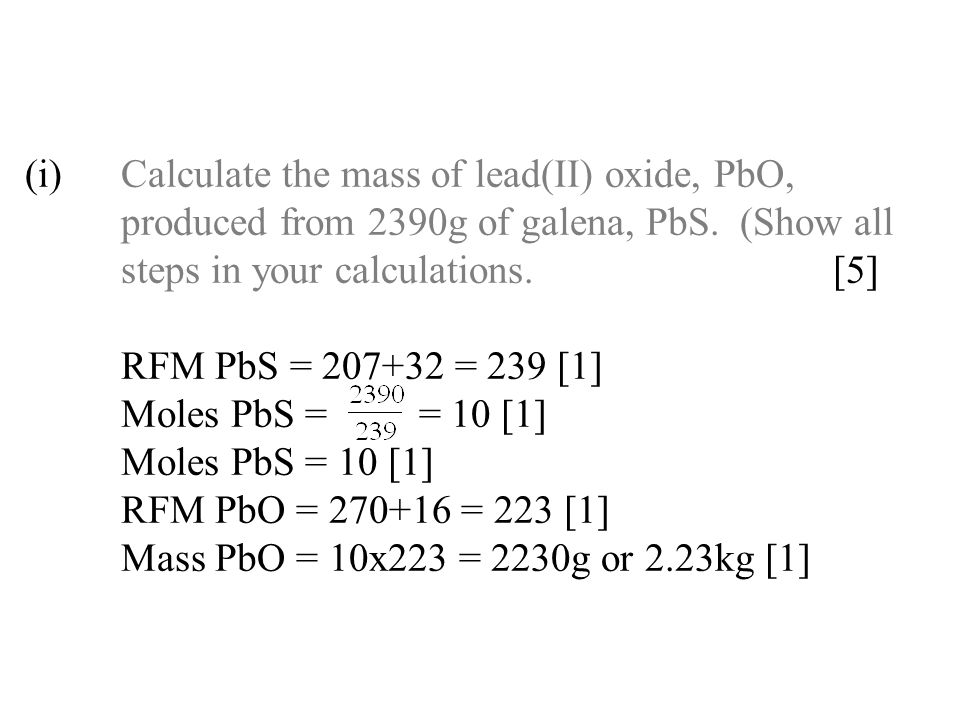 (i) Calculate the mass of lead(II) oxide, PbO, produced from 2390g of galena, PbS. (Show all steps in your calculations. [5]

RFM PbS = 207+32 = 239 [1]
Moles PbS = $\frac{2390}{239}$ = 10 [1]
Moles PbS = 10 [1]
RFM PbO = 270+16 = 223 [1]
Mass PbO = 10x223 = 2230g or 2.23kg [1]